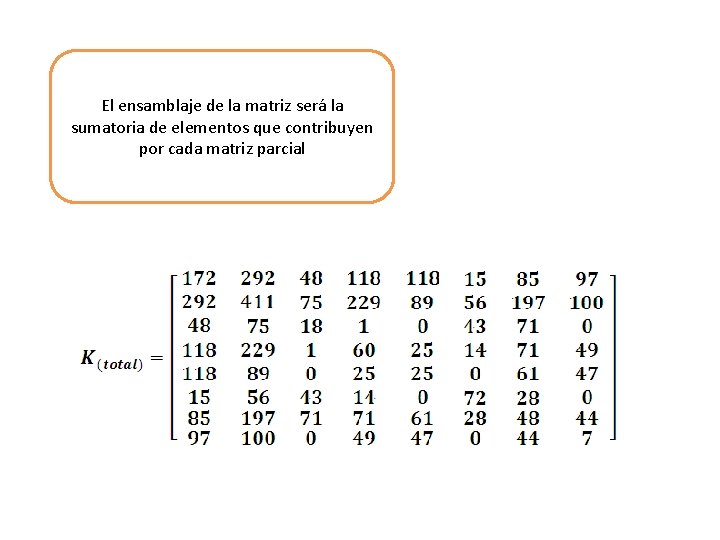 El ensamblaje de la matriz será la sumatoria de elementos que contribuyen por cada matriz parcial

$K_{(total)} = \begin{bmatrix} 172 & 292 & 48 & 118 & 118 & 15 & 85 & 97 \\ 292 & 411 & 75 & 229 & 89 & 56 & 197 & 100 \\ 48 & 75 & 18 & 1 & 0 & 43 & 71 & 0 \\ 118 & 229 & 1 & 60 & 25 & 14 & 71 & 49 \\ 118 & 89 & 0 & 25 & 25 & 0 & 61 & 47 \\ 15 & 56 & 43 & 14 & 0 & 72 & 28 & 0 \\ 85 & 197 & 71 & 71 & 61 & 28 & 48 & 44 \\ 97 & 100 & 0 & 49 & 47 & 0 & 44 & 7 \end{bmatrix}$